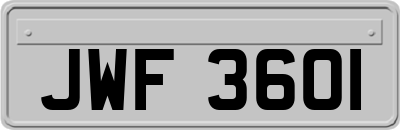 JWF 3601